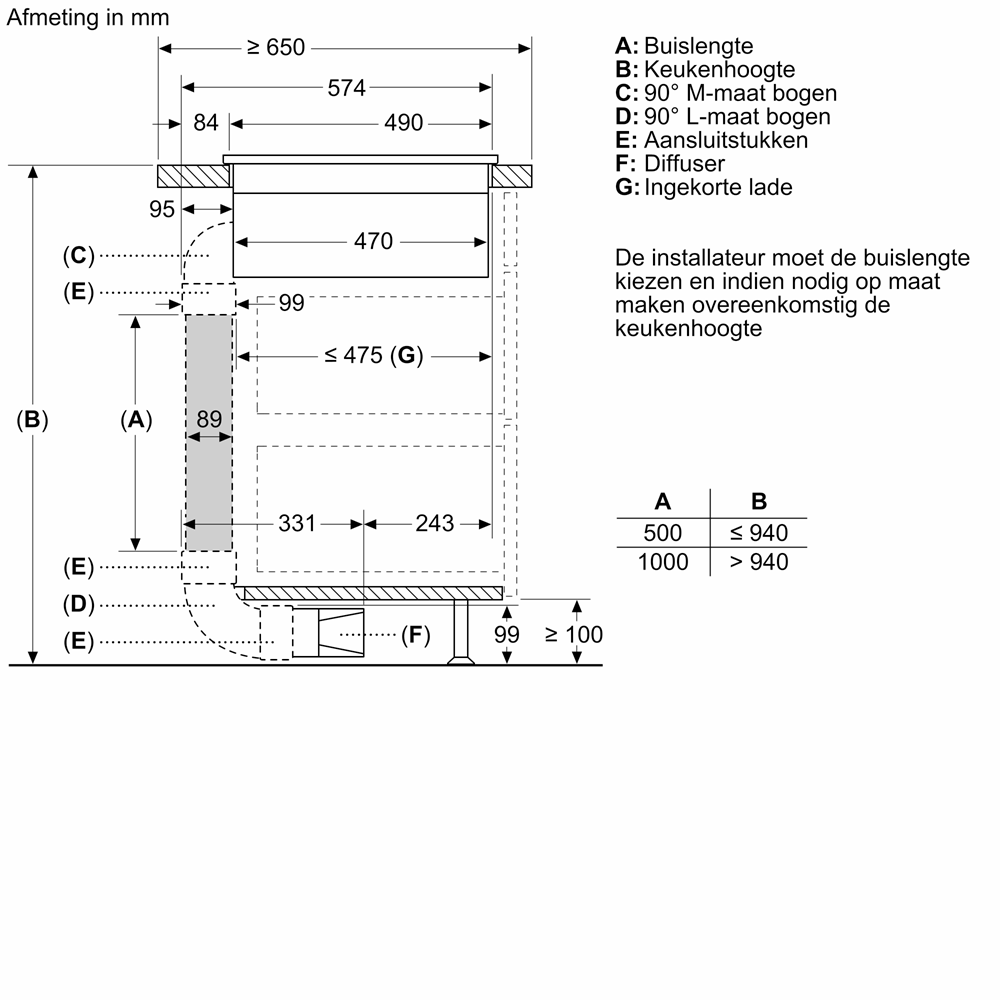 Afmeting in mm

≥ 650
574
84
490
95
470
(C)
(E)
99
≤ 475 (G)
(B)
(A)
89
331
243
(E)
(D)
(E)
(F)
99
≥ 100

A: Buislengte
B: Keukenhoogte
C: 90° M-maat bogen
D: 90° L-maat bogen
E: Aansluitstukken
F: Diffuser
G: Ingekorte lade

De installateur moet de buislengte kiezen en indien nodig op maat maken overeenkomstig de keukenhoogte

| A | B |
|---|---|
| 500 | ≤ 940 |
| 1000 | > 940 |